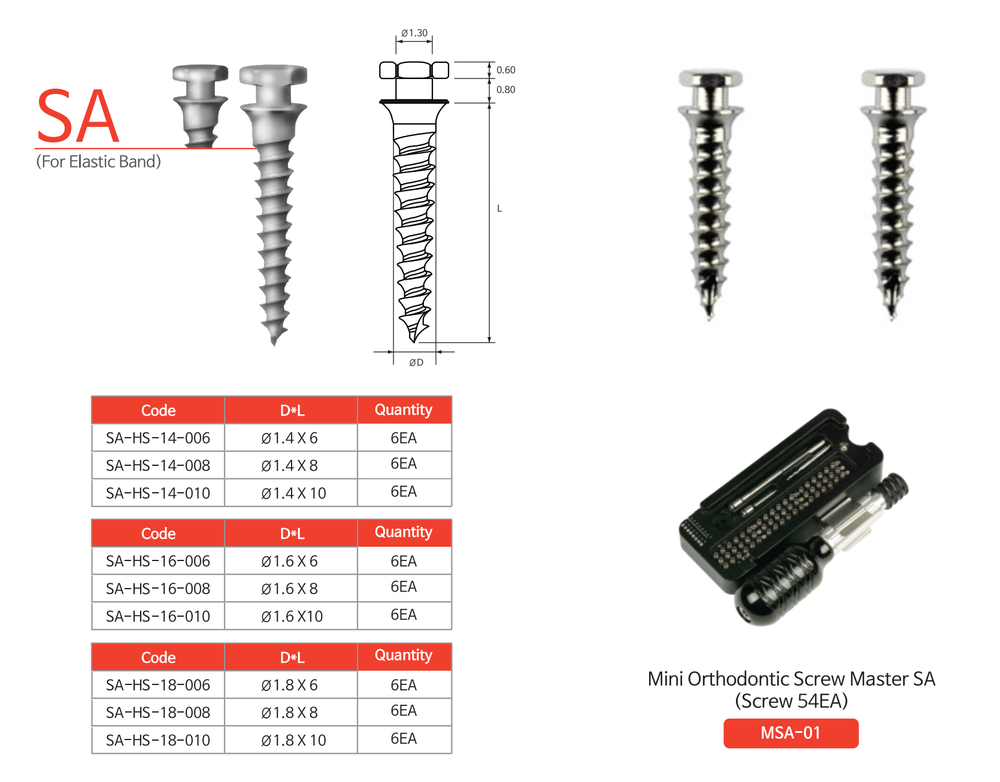 SA
(For Elastic Band)

Ø1.30
0.60
0.80
L
ØD

| Code | D*L | Quantity |
|---|---|---|
| SA-HS-14-006 | Ø1.4 X 6 | 6EA |
| SA-HS-14-008 | Ø1.4 X 8 | 6EA |
| SA-HS-14-010 | Ø1.4 X 10 | 6EA |

| Code | D*L | Quantity |
|---|---|---|
| SA-HS-16-006 | Ø1.6 X 6 | 6EA |
| SA-HS-16-008 | Ø1.6 X 8 | 6EA |
| SA-HS-16-010 | Ø1.6 X10 | 6EA |

| Code | D*L | Quantity |
|---|---|---|
| SA-HS-18-006 | Ø1.8 X 6 | 6EA |
| SA-HS-18-008 | Ø1.8 X 8 | 6EA |
| SA-HS-18-010 | Ø1.8 X 10 | 6EA |

Mini Orthodontic Screw Master SA
(Screw 54EA)

MSA-01